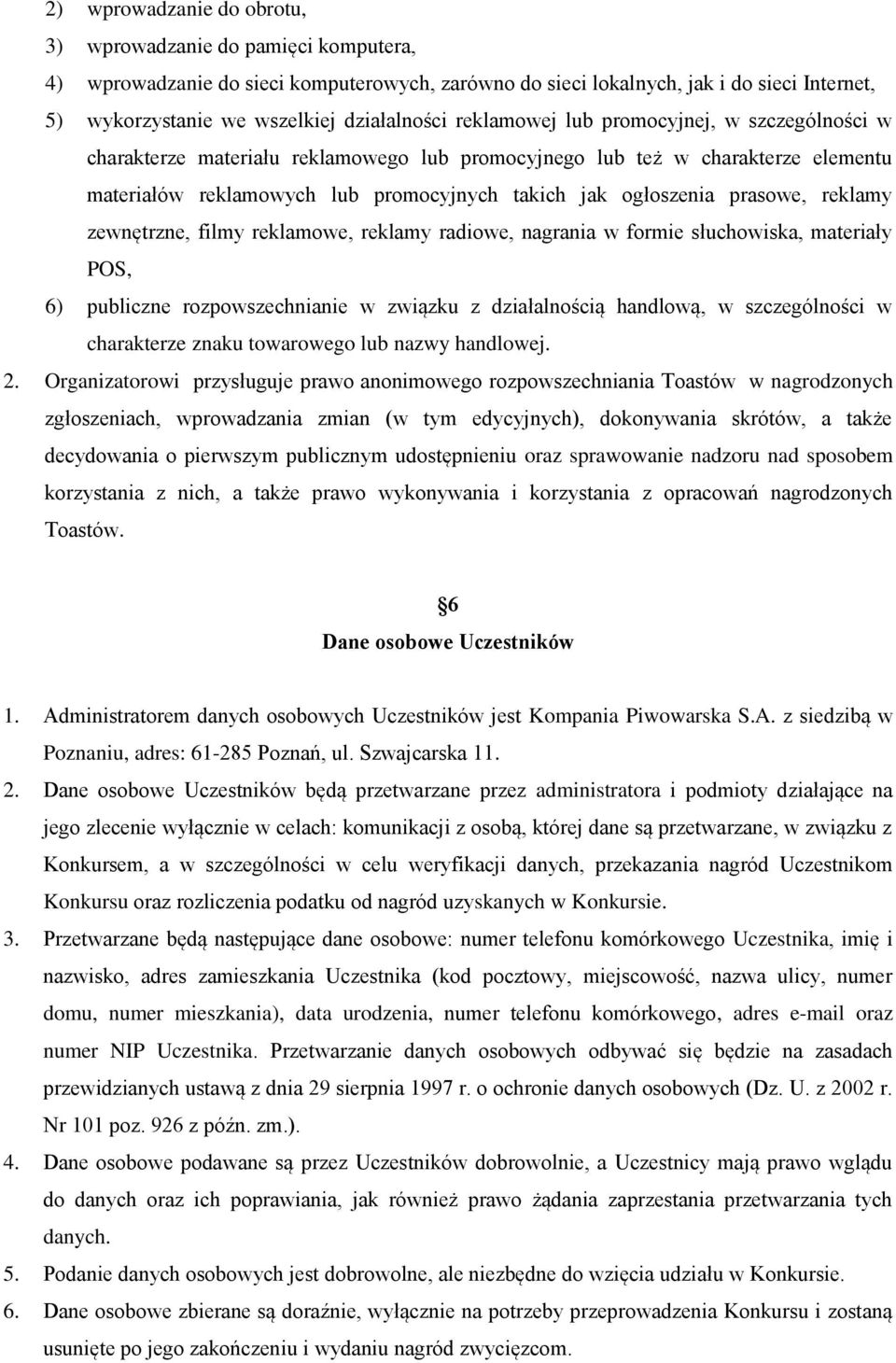 2) wprowadzanie do obrotu,
3) wprowadzanie do pamięci komputera,
4) wprowadzanie do sieci komputerowych, zarówno do sieci lokalnych, jak i do sieci Internet,
5) wykorzystanie we wszelkiej działalności reklamowej lub promocyjnej, w szczególności w charakterze materiału reklamowego lub promocyjnego lub też w charakterze elementu materiałów reklamowych lub promocyjnych takich jak ogłoszenia prasowe, reklamy zewnętrzne, filmy reklamowe, reklamy radiowe, nagrania w formie słuchowiska, materiały POS,
6) publiczne rozpowszechnianie w związku z działalnością handlową, w szczególności w charakterze znaku towarowego lub nazwy handlowej.

2. Organizatorowi przysługuje prawo anonimowego rozpowszechniania Toastów w nagrodzonych zgłoszeniach, wprowadzania zmian (w tym edycyjnych), dokonywania skrótów, a także decydowania o pierwszym publicznym udostępnieniu oraz sprawowanie nadzoru nad sposobem korzystania z nich, a także prawo wykonywania i korzystania z opracowań nagrodzonych Toastów.

6
Dane osobowe Uczestników

1. Administratorem danych osobowych Uczestników jest Kompania Piwowarska S.A. z siedzibą w Poznaniu, adres: 61-285 Poznań, ul. Szwajcarska 11.
2. Dane osobowe Uczestników będą przetwarzane przez administratora i podmioty działające na jego zlecenie wyłącznie w celach: komunikacji z osobą, której dane są przetwarzane, w związku z Konkursem, a w szczególności w celu weryfikacji danych, przekazania nagród Uczestnikom Konkursu oraz rozliczenia podatku od nagród uzyskanych w Konkursie.
3. Przetwarzane będą następujące dane osobowe: numer telefonu komórkowego Uczestnika, imię i nazwisko, adres zamieszkania Uczestnika (kod pocztowy, miejscowość, nazwa ulicy, numer domu, numer mieszkania), data urodzenia, numer telefonu komórkowego, adres e-mail oraz numer NIP Uczestnika. Przetwarzanie danych osobowych odbywać się będzie na zasadach przewidzianych ustawą z dnia 29 sierpnia 1997 r. o ochronie danych osobowych (Dz. U. z 2002 r. Nr 101 poz. 926 z późn. zm.).
4. Dane osobowe podawane są przez Uczestników dobrowolnie, a Uczestnicy mają prawo wglądu do danych oraz ich poprawiania, jak również prawo żądania zaprzestania przetwarzania tych danych.
5. Podanie danych osobowych jest dobrowolne, ale niezbędne do wzięcia udziału w Konkursie.
6. Dane osobowe zbierane są doraźnie, wyłącznie na potrzeby przeprowadzenia Konkursu i zostaną usunięte po jego zakończeniu i wydaniu nagród zwycięzcom.